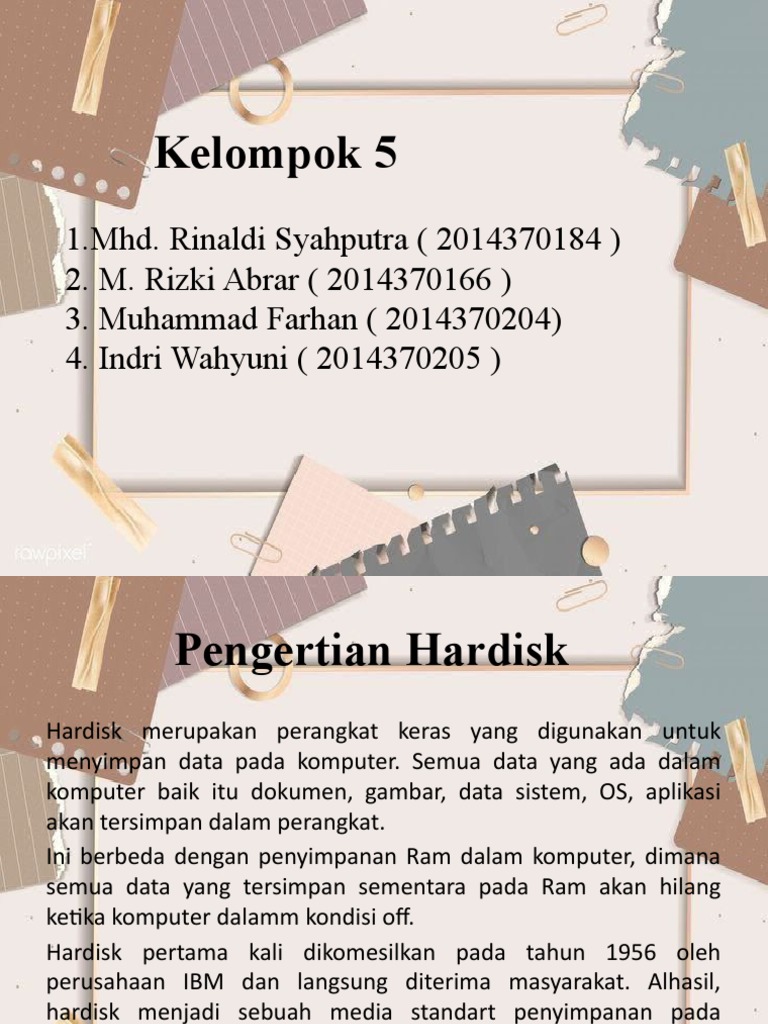 Kelompok 5

1.Mhd. Rinaldi Syahputra ( 2014370184 )
2. M. Rizki Abrar ( 2014370166 )
3. Muhammad Farhan ( 2014370204)
4. Indri Wahyuni ( 2014370205 )

rawpixel

Pengertian Hardisk

Hardisk merupakan perangkat keras yang digunakan untuk menyimpan data pada komputer. Semua data yang ada dalam komputer baik itu dokumen, gambar, data sistem, OS, aplikasi akan tersimpan dalam perangkat.

Ini berbeda dengan penyimpanan Ram dalam komputer, dimana semua data yang tersimpan sementara pada Ram akan hilang ketika komputer dalamm kondisi off.

Hardisk pertama kali dikomesilkan pada tahun 1956 oleh perusahaan IBM dan langsung diterima masyarakat. Alhasil, hardisk menjadi sebuah media standart penyimpanan pada